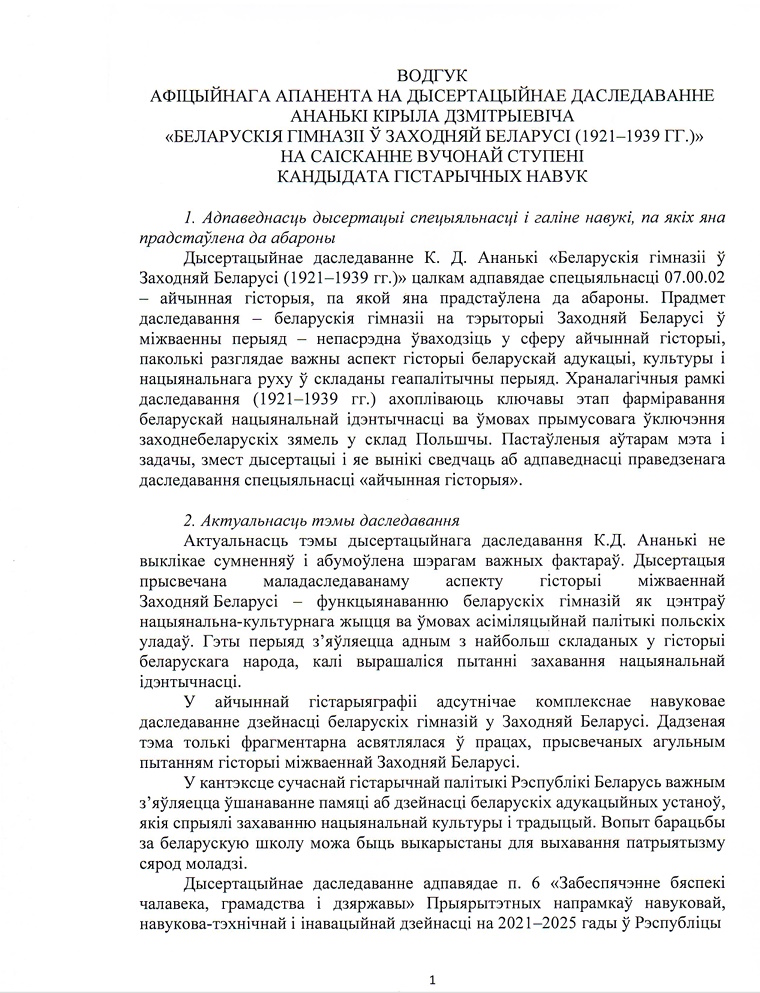 ВОДГУК
АФІЦЫЙНАГА АПАНЕНТА НА ДЫСЕРТАЦЫЙНАЕ ДАСЛЕДАВАННЕ
АНАНЬКІ КІРЫЛА ДЗМІТРЫЕВІЧА
«БЕЛАРУСКІЯ ГІМНАЗІІ Ў ЗАХОДНЯЙ БЕЛАРУСІ (1921–1939 ГГ.)»
НА САІСКАННЕ ВУЧОНАЙ СТУПЕНІ
КАНДЫДАТА ГІСТАРЫЧНЫХ НАВУК

1. Адпаведнасць дысертацыі спецыяльнасці і галіне навукі, па якіх яна прадстаўлена да абароны

Дысертацыйнае даследаванне К. Д. Ананькі «Беларускія гімназіі ў Заходняй Беларусі (1921–1939 гг.)» цалкам адпавядае спецыяльнасці 07.00.02 – айчынная гісторыя, па якой яна прадстаўлена да абароны. Прадмет даследавання – беларускія гімназіі на тэрыторыі Заходняй Беларусі ў міжваенны перыяд – непасрэдна ўваходзіць у сферу айчыннай гісторыі, паколькі разглядае важны аспект гісторыі беларускай адукацыі, культуры і нацыянальнага руху ў складаны геапалітычны перыяд. Храналагічныя рамкі даследавання (1921–1939 гг.) ахопліваюць ключавы этап фарміравання беларускай нацыянальнай ідэнтычнасці ва ўмовах прымусовага ўключэння заходнебеларускіх зямель у склад Польшчы. Пастаўленыя аўтарам мэта і задачы, змест дысертацыі і яе вынікі сведчаць аб адпаведнасці праведзенага даследавання спецыяльнасці «айчынная гісторыя».

2. Актуальнасць тэмы даследавання

Актуальнасць тэмы дысертацыйнага даследавання К.Д. Ананькі не выклікае сумненняў і абумоўлена шэрагам важных фактараў. Дысертацыя прысвечана маладаследаванаму аспекту гісторыі міжваеннай Заходняй Беларусі – функцыянаванню беларускіх гімназій як цэнтраў нацыянальна-культурнага жыцця ва ўмовах асіміляцыйнай палітыкі польскіх уладаў. Гэты перыяд з'яўляецца адным з найбольш складаных у гісторыі беларускага народа, калі вырашаліся пытанні захавання нацыянальнай ідэнтычнасці.

У айчыннай гістарыяграфіі адсутнічае комплекснае навуковае даследаванне дзейнасці беларускіх гімназій у Заходняй Беларусі. Дадзеная тэма толькі фрагментарна асвятлялася ў працах, прысвечаных агульным пытанням гісторыі міжваеннай Заходняй Беларусі.

У кантэксце сучаснай гістарычнай палітыкі Рэспублікі Беларусь важным з'яўляецца ўшанаванне памяці аб дзейнасці беларускіх адукацыйных устаноў, якія спрыялі захаванню нацыянальнай культуры і традыцый. Вопыт барацьбы за беларускую школу можа быць выкарыстаны для выхавання патрыятызму сярод моладзі.

Дысертацыйнае даследаванне адпавядае п. 6 «Забеспячэнне бяспекі чалавека, грамадства і дзяржавы» Прыярытэтных напрамкаў навуковай, навукова-тэхнічнай і інавацыйнай дзейнасці на 2021–2025 гады ў Рэспубліцы

1